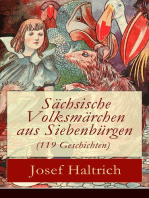 Sächsische Volksmärchen aus Siebenbürgen
(119 Geschichten)

Josef Haltrich